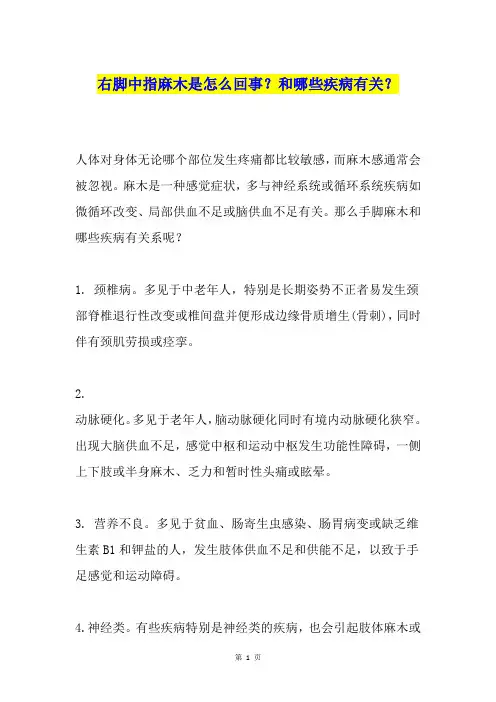 右脚中指麻木是怎么回事？和哪些疾病有关？

人体对身体无论哪个部位发生疼痛都比较敏感，而麻木感通常会被忽视。麻木是一种感觉症状，多与神经系统或循环系统疾病如微循环改变、局部供血不足或脑供血不足有关。那么手脚麻木和哪些疾病有关系呢？

1. 颈椎病。多见于中老年人，特别是长期姿势不正者易发生颈部脊椎退行性改变或椎间盘并便形成边缘骨质增生(骨刺)，同时伴有颈肌劳损或痉挛。

2.
动脉硬化。多见于老年人，脑动脉硬化同时有境内动脉硬化狭窄。出现大脑供血不足，感觉中枢和运动中枢发生功能性障碍，一侧上下肢或半身麻木、乏力和暂时性头痛或眩晕。

3. 营养不良。多见于贫血、肠寄生虫感染、肠胃病变或缺乏维生素 B1 和钾盐的人，发生肢体供血不足和供能不足，以致于手足感觉和运动障碍。

4.神经类。有些疾病特别是神经类的疾病，也会引起肢体麻木或

第 1 页